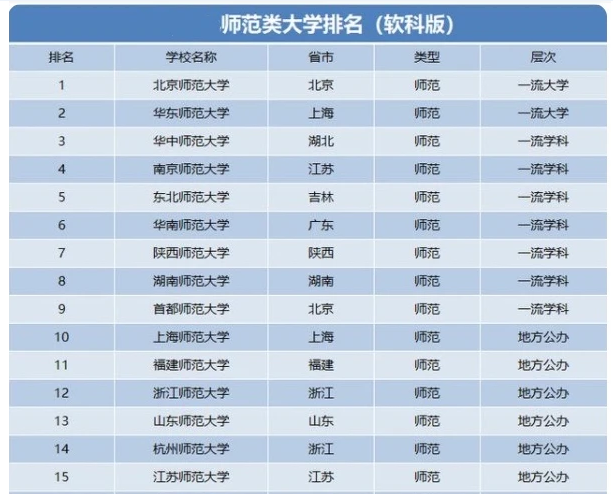 师范类大学排名（软科版）

| 排名 | 学校名称 | 省市 | 类型 | 层次 |
|---|---|---|---|---|
| 1 | 北京师范大学 | 北京 | 师范 | 一流大学 |
| 2 | 华东师范大学 | 上海 | 师范 | 一流大学 |
| 3 | 华中师范大学 | 湖北 | 师范 | 一流学科 |
| 4 | 南京师范大学 | 江苏 | 师范 | 一流学科 |
| 5 | 东北师范大学 | 吉林 | 师范 | 一流学科 |
| 6 | 华南师范大学 | 广东 | 师范 | 一流学科 |
| 7 | 陕西师范大学 | 陕西 | 师范 | 一流学科 |
| 8 | 湖南师范大学 | 湖南 | 师范 | 一流学科 |
| 9 | 首都师范大学 | 北京 | 师范 | 一流学科 |
| 10 | 上海师范大学 | 上海 | 师范 | 地方公办 |
| 11 | 福建师范大学 | 福建 | 师范 | 地方公办 |
| 12 | 浙江师范大学 | 浙江 | 师范 | 地方公办 |
| 13 | 山东师范大学 | 山东 | 师范 | 地方公办 |
| 14 | 杭州师范大学 | 浙江 | 师范 | 地方公办 |
| 15 | 江苏师范大学 | 江苏 | 师范 | 地方公办 |